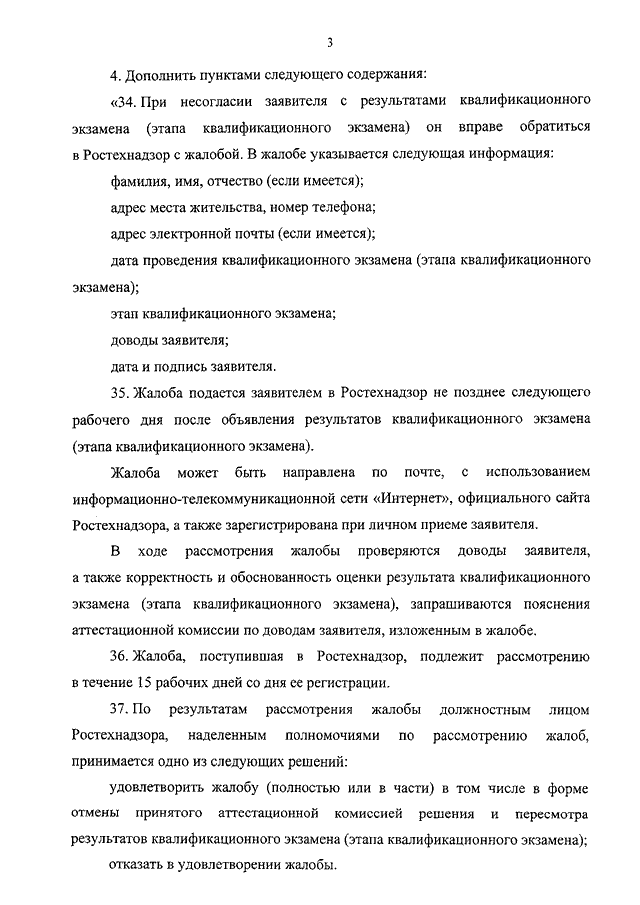 3

4. Дополнить пунктами следующего содержания:

«34. При несогласии заявителя с результатами квалификационного экзамена (этапа квалификационного экзамена) он вправе обратиться в Ростехнадзор с жалобой. В жалобе указывается следующая информация:

фамилия, имя, отчество (если имеется);

адрес места жительства, номер телефона;

адрес электронной почты (если имеется);

дата проведения квалификационного экзамена (этапа квалификационного экзамена);

этап квалификационного экзамена;

доводы заявителя;

дата и подпись заявителя.

35. Жалоба подается заявителем в Ростехнадзор не позднее следующего рабочего дня после объявления результатов квалификационного экзамена (этапа квалификационного экзамена).

Жалоба может быть направлена по почте, с использованием информационно-телекоммуникационной сети «Интернет», официального сайта Ростехнадзора, а также зарегистрирована при личном приеме заявителя.

В ходе рассмотрения жалобы проверяются доводы заявителя, а также корректность и обоснованность оценки результата квалификационного экзамена (этапа квалификационного экзамена), запрашиваются пояснения аттестационной комиссии по доводам заявителя, изложенным в жалобе.

36. Жалоба, поступившая в Ростехнадзор, подлежит рассмотрению в течение 15 рабочих дней со дня ее регистрации.

37. По результатам рассмотрения жалобы должностным лицом Ростехнадзора, наделенным полномочиями по рассмотрению жалоб, принимается одно из следующих решений:

удовлетворить жалобу (полностью или в части) в том числе в форме отмены принятого аттестационной комиссией решения и пересмотра результатов квалификационного экзамена (этапа квалификационного экзамена);

отказать в удовлетворении жалобы.